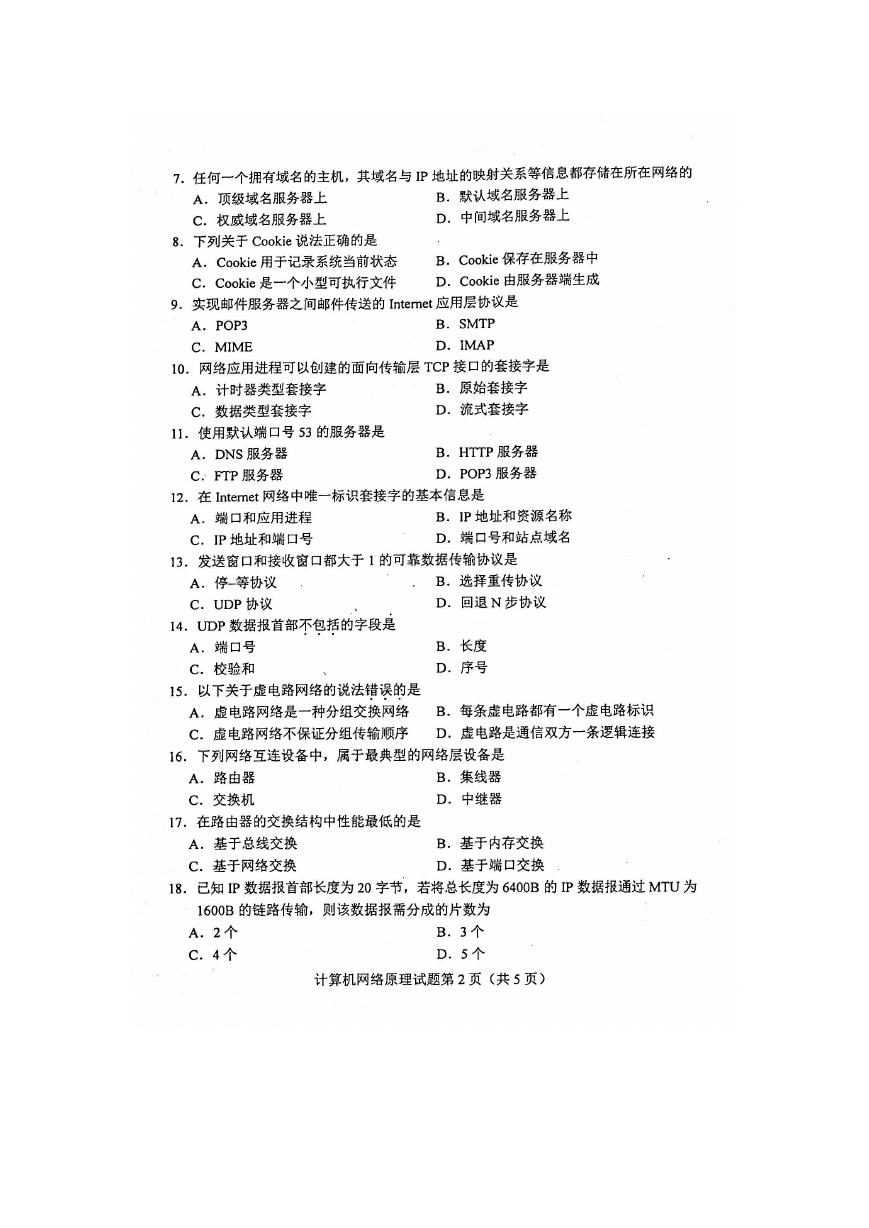 7. 任何一个拥有域名的主机，其域名与 IP 地址的映射关系等信息都存储在所在网络的
A. 顶级域名服务器上
B. 默认域名服务器上
C. 权威域名服务器上
D. 中间域名服务器上

8. 下列关于 Cookie 说法正确的是
A. Cookie 用于记录系统当前状态
B. Cookie 保存在服务器中
C. Cookie 是一个小型可执行文件
D. Cookie 由服务器端生成

9. 实现邮件服务器之间邮件传送的 Internet 应用层协议是
A. POP3
B. SMTP
C. MIME
D. IMAP

10. 网络应用进程可以创建的面向传输层 TCP 接口的套接字是
A. 计时器类型套接字
B. 原始套接字
C. 数据类型套接字
D. 流式套接字

11. 使用默认端口号 53 的服务器是
A. DNS 服务器
B. HTTP 服务器
C. FTP 服务器
D. POP3 服务器

12. 在 Internet 网络中唯一标识套接字的基本信息是
A. 端口和应用进程
B. IP 地址和资源名称
C. IP 地址和端口号
D. 端口号和站点域名

13. 发送窗口和接收窗口都大于 1 的可靠数据传输协议是
A. 停–等协议
B. 选择重传协议
C. UDP 协议
D. 回退 N 步协议

14. UDP 数据报首部不包括的字段是
A. 端口号
B. 长度
C. 校验和
D. 序号

15. 以下关于虚电路网络的说法错误的是
A. 虚电路网络是一种分组交换网络
B. 每条虚电路都有一个虚电路标识
C. 虚电路网络不保证分组传输顺序
D. 虚电路是通信双方一条逻辑连接

16. 下列网络互连设备中，属于最典型的网络层设备是
A. 路由器
B. 集线器
C. 交换机
D. 中继器

17. 在路由器的交换结构中性能最低的是
A. 基于总线交换
B. 基于内存交换
C. 基于网络交换
D. 基于端口交换

18. 已知 IP 数据报首部长度为 20 字节，若将总长度为 6400B 的 IP 数据报通过 MTU 为 1600B 的链路传输，则该数据报需分成的片数为
A. 2 个
B. 3 个
C. 4 个
D. 5 个

计算机网络原理试题第 2 页（共 5 页）